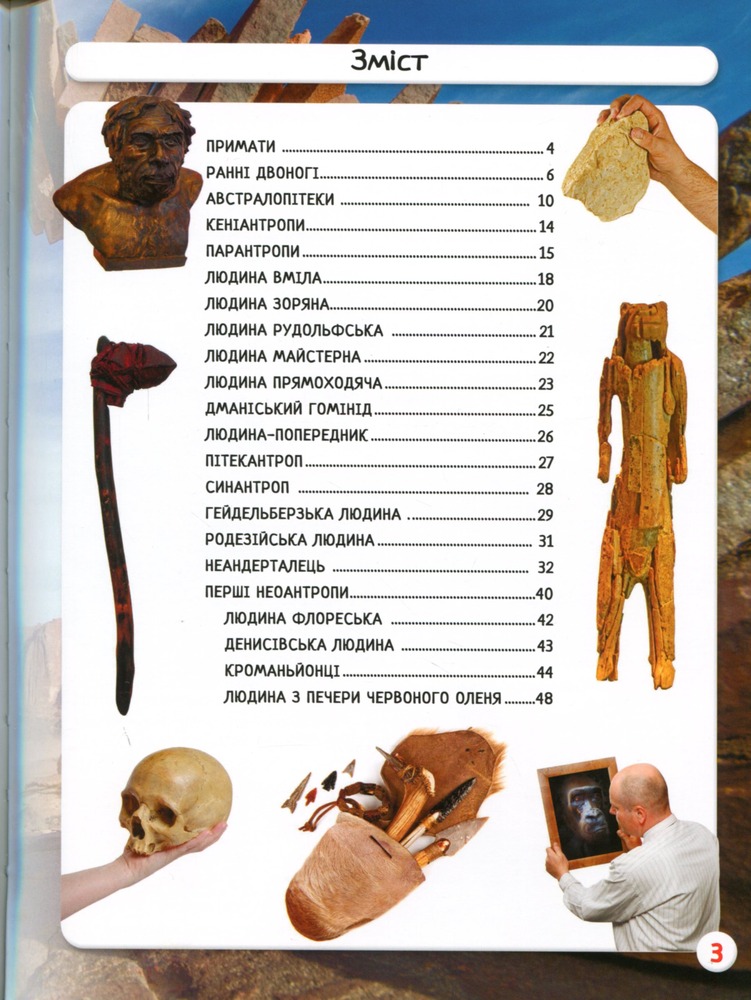 Зміст

ПРИМАТИ 4

РАННІ ДВОНОГІ 6

АВСТРАЛОПІТЕКИ 10

КЕНІАНТРОПИ 14

ПАРАНТРОПИ 15

ЛЮДИНА ВМІЛА 18

ЛЮДИНА ЗОРЯНА 20

ЛЮДИНА РУДОЛЬФСЬКА 21

ЛЮДИНА МАЙСТЕРНА 22

ЛЮДИНА ПРЯМОХОДЯЧА 23

ДМАНІСЬКИЙ ГОМІНІД 25

ЛЮДИНА-ПОПЕРЕДНИК 26

ПІТЕКАНТРОП 27

СИНАНТРОП 28

ГЕЙДЕЛЬБЕРЗЬКА ЛЮДИНА 29

РОДЕЗІЙСЬКА ЛЮДИНА 31

НЕАНДЕРТАЛЕЦЬ 32

ПЕРШІ НЕОАНТРОПИ 40

ЛЮДИНА ФЛОРЕСЬКА 42

ДЕНИСІВСЬКА ЛЮДИНА 43

КРОМАНЬЙОНЦІ 44

ЛЮДИНА З ПЕЧЕРИ ЧЕРВОНОГО ОЛЕНЯ 48

3